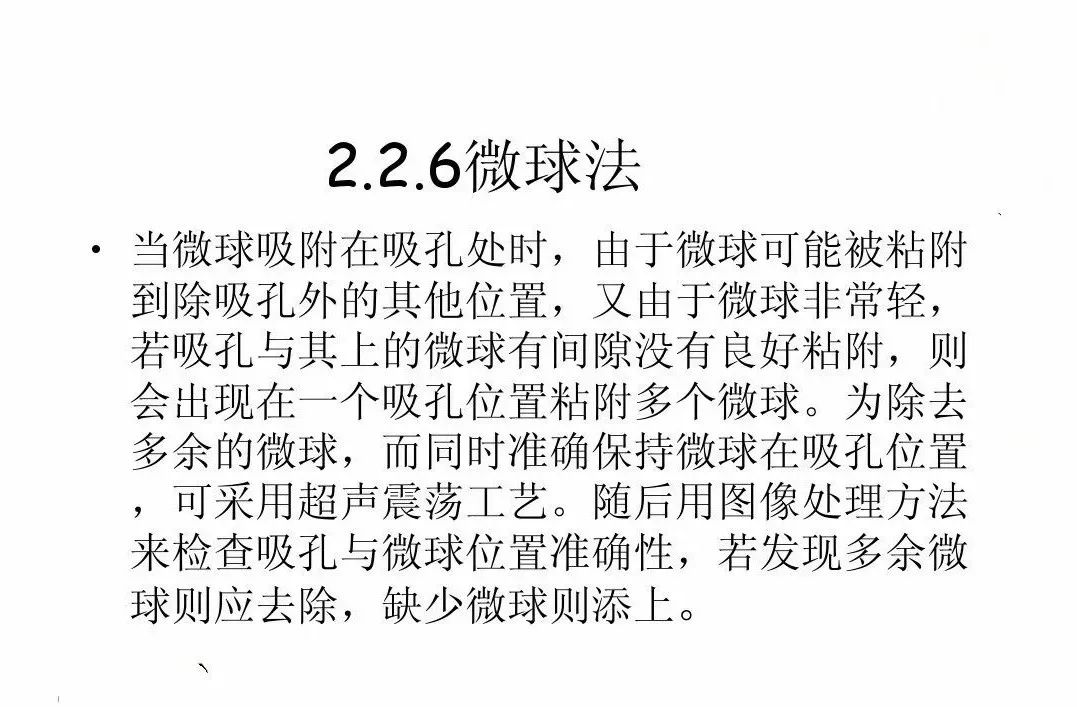 2.2.6微球法

• 当微球吸附在吸孔处时，由于微球可能被粘附到除吸孔外的其他位置，又由于微球非常轻，若吸孔与其上的微球有间隙没有良好粘附，则会出现在一个吸孔位置粘附多个微球。为除去多余的微球，而同时准确保持微球在吸孔位置，可采用超声震荡工艺。随后用图像处理方法来检查吸孔与微球位置准确性，若发现多余微球则应去除，缺少微球则添上。